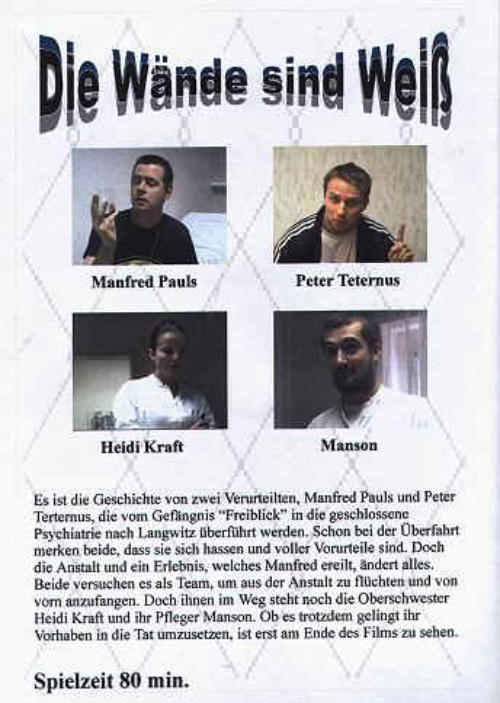 Die Wände sind Weiß

Manfred Pauls

Peter Teternus

Heidi Kraft

Manson

Es ist die Geschichte von zwei Verurteilten, Manfred Pauls und Peter Terternus, die vom Gefängnis "Freiblick" in die geschlossene Psychiatrie nach Langwitz überführt werden. Schon bei der Überfahrt merken beide, dass sie sich hassen und voller Vorurteile sind. Doch die Anstalt und ein Erlebnis, welches Manfred ereilt, ändert alles. Beide versuchen es als Team, um aus der Anstalt zu flüchten und von vorn anzufangen. Doch ihnen im Weg steht noch die Oberschwester Heidi Kraft und ihr Pfleger Manson. Ob es trotzdem gelingt ihr Vorhaben in die Tat umzusetzen, ist erst am Ende des Films zu sehen.

Spielzeit 80 min.